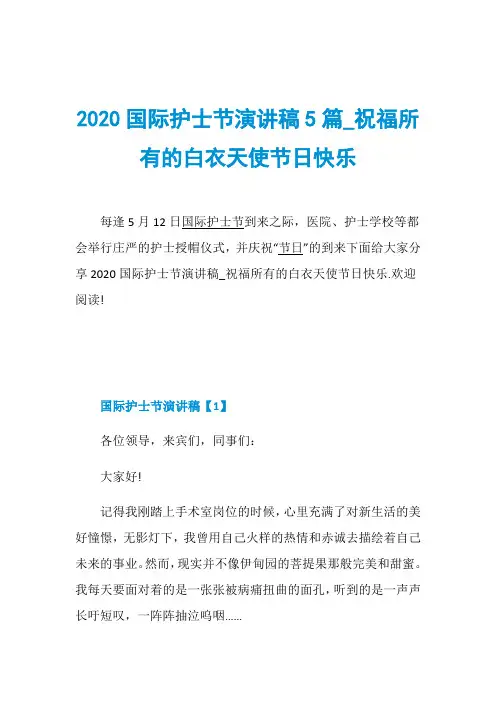 2020 国际护士节演讲稿 5 篇_祝福所有的白衣天使节日快乐

每逢 5 月 12 日国际护士节到来之际，医院、护士学校等都会举行庄严的护士授帽仪式，并庆祝“节日”的到来下面给大家分享 2020 国际护士节演讲稿_祝福所有的白衣天使节日快乐.欢迎阅读!

国际护士节演讲稿【1】

各位领导，来宾们，同事们:

大家好!

记得我刚踏上手术室岗位的时候，心里充满了对新生活的美好憧憬，无影灯下，我曾用自己火样的热情和赤诚去描绘着自己未来的事业。然而，现实并不像伊甸园的菩提果那般完美和甜蜜。我每天要面对着的是一张张被病痛扭曲的面孔，听到的是一声声长吁短叹，一阵阵抽泣呜咽......